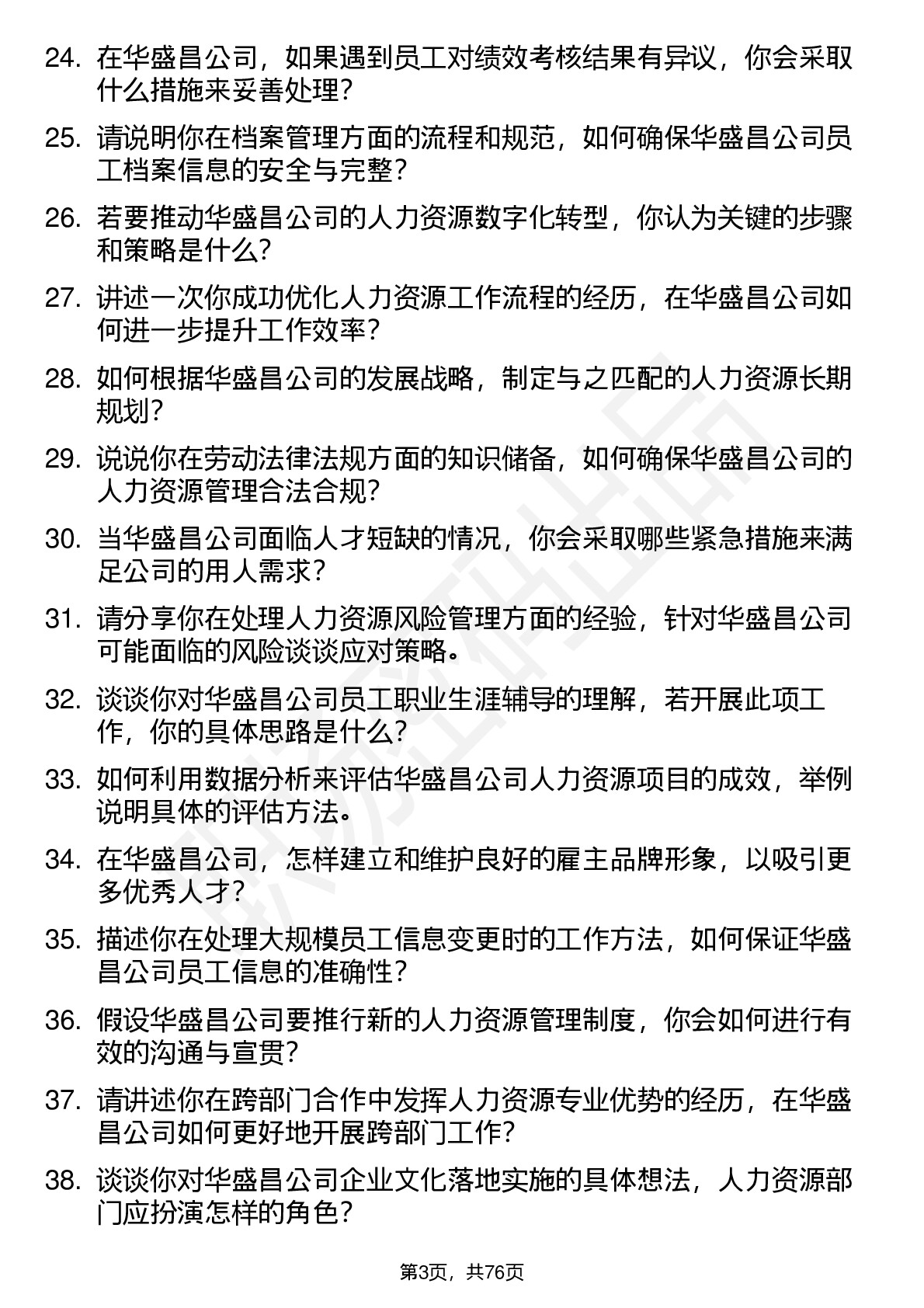 24. 在华盛昌公司，如果遇到员工对绩效考核结果有异议，你会采取什么措施来妥善处理？

25. 请说明你在档案管理方面的流程和规范，如何确保华盛昌公司员工档案信息的安全与完整？

26. 若要推动华盛昌公司的人力资源数字化转型，你认为关键的步骤和策略是什么？

27. 讲述一次你成功优化人力资源工作流程的经历，在华盛昌公司如何进一步提升工作效率？

28. 如何根据华盛昌公司的发展战略，制定与之匹配的人力资源长期规划？

29. 说说你在劳动法律法规方面的知识储备，如何确保华盛昌公司的人力资源管理合法合规？

30. 当华盛昌公司面临人才短缺的情况，你会采取哪些紧急措施来满足公司的用人需求？

31. 请分享你在处理人力资源风险管理方面的经验，针对华盛昌公司可能面临的风险谈谈应对策略。

32. 谈谈你对华盛昌公司员工职业生涯辅导的理解，若开展此项工作，你的具体思路是什么？

33. 如何利用数据分析来评估华盛昌公司人力资源项目的成效，举例说明具体的评估方法。

34. 在华盛昌公司，怎样建立和维护良好的雇主品牌形象，以吸引更多优秀人才？

35. 描述你在处理大规模员工信息变更时的工作方法，如何保证华盛昌公司员工信息的准确性？

36. 假设华盛昌公司要推行新的人力资源管理制度，你会如何进行有效的沟通与宣贯？

37. 请讲述你在跨部门合作中发挥人力资源专业优势的经历，在华盛昌公司如何更好地开展跨部门工作？

38. 谈谈你对华盛昌公司企业文化落地实施的具体想法，人力资源部门应扮演怎样的角色？

第3页，共76页